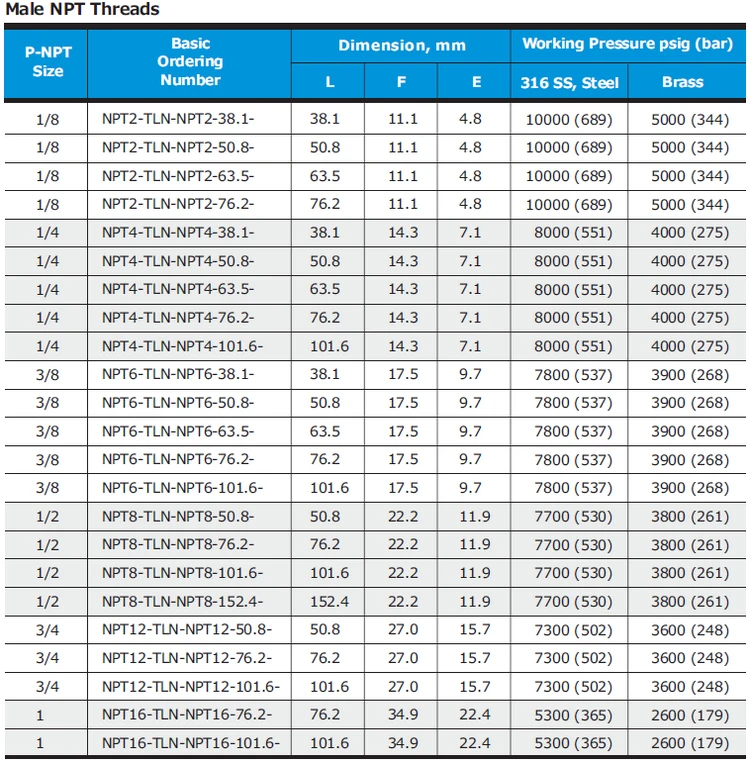 Male NPT Threads

| P-NPT Size | Basic Ordering Number | Dimension, mm |  |  | Working Pressure psig (bar) |  |
|---|---|---|---|---|---|---|
|  |  | L | F | E | 316 SS, Steel | Brass |
| 1/8 | NPT2-TLN-NPT2-38.1- | 38.1 | 11.1 | 4.8 | 10000 (689) | 5000 (344) |
| 1/8 | NPT2-TLN-NPT2-50.8- | 50.8 | 11.1 | 4.8 | 10000 (689) | 5000 (344) |
| 1/8 | NPT2-TLN-NPT2-63.5- | 63.5 | 11.1 | 4.8 | 10000 (689) | 5000 (344) |
| 1/8 | NPT2-TLN-NPT2-76.2- | 76.2 | 11.1 | 4.8 | 10000 (689) | 5000 (344) |
| 1/4 | NPT4-TLN-NPT4-38.1- | 38.1 | 14.3 | 7.1 | 8000 (551) | 4000 (275) |
| 1/4 | NPT4-TLN-NPT4-50.8- | 50.8 | 14.3 | 7.1 | 8000 (551) | 4000 (275) |
| 1/4 | NPT4-TLN-NPT4-63.5- | 63.5 | 14.3 | 7.1 | 8000 (551) | 4000 (275) |
| 1/4 | NPT4-TLN-NPT4-76.2- | 76.2 | 14.3 | 7.1 | 8000 (551) | 4000 (275) |
| 1/4 | NPT4-TLN-NPT4-101.6- | 101.6 | 14.3 | 7.1 | 8000 (551) | 4000 (275) |
| 3/8 | NPT6-TLN-NPT6-38.1- | 38.1 | 17.5 | 9.7 | 7800 (537) | 3900 (268) |
| 3/8 | NPT6-TLN-NPT6-50.8- | 50.8 | 17.5 | 9.7 | 7800 (537) | 3900 (268) |
| 3/8 | NPT6-TLN-NPT6-63.5- | 63.5 | 17.5 | 9.7 | 7800 (537) | 3900 (268) |
| 3/8 | NPT6-TLN-NPT6-76.2- | 76.2 | 17.5 | 9.7 | 7800 (537) | 3900 (268) |
| 3/8 | NPT6-TLN-NPT6-101.6- | 101.6 | 17.5 | 9.7 | 7800 (537) | 3900 (268) |
| 1/2 | NPT8-TLN-NPT8-50.8- | 50.8 | 22.2 | 11.9 | 7700 (530) | 3800 (261) |
| 1/2 | NPT8-TLN-NPT8-76.2- | 76.2 | 22.2 | 11.9 | 7700 (530) | 3800 (261) |
| 1/2 | NPT8-TLN-NPT8-101.6- | 101.6 | 22.2 | 11.9 | 7700 (530) | 3800 (261) |
| 1/2 | NPT8-TLN-NPT8-152.4- | 152.4 | 22.2 | 11.9 | 7700 (530) | 3800 (261) |
| 3/4 | NPT12-TLN-NPT12-50.8- | 50.8 | 27.0 | 15.7 | 7300 (502) | 3600 (248) |
| 3/4 | NPT12-TLN-NPT12-76.2- | 76.2 | 27.0 | 15.7 | 7300 (502) | 3600 (248) |
| 3/4 | NPT12-TLN-NPT12-101.6- | 101.6 | 27.0 | 15.7 | 7300 (502) | 3600 (248) |
| 1 | NPT16-TLN-NPT16-76.2- | 76.2 | 34.9 | 22.4 | 5300 (365) | 2600 (179) |
| 1 | NPT16-TLN-NPT16-101.6- | 101.6 | 34.9 | 22.4 | 5300 (365) | 2600 (179) |